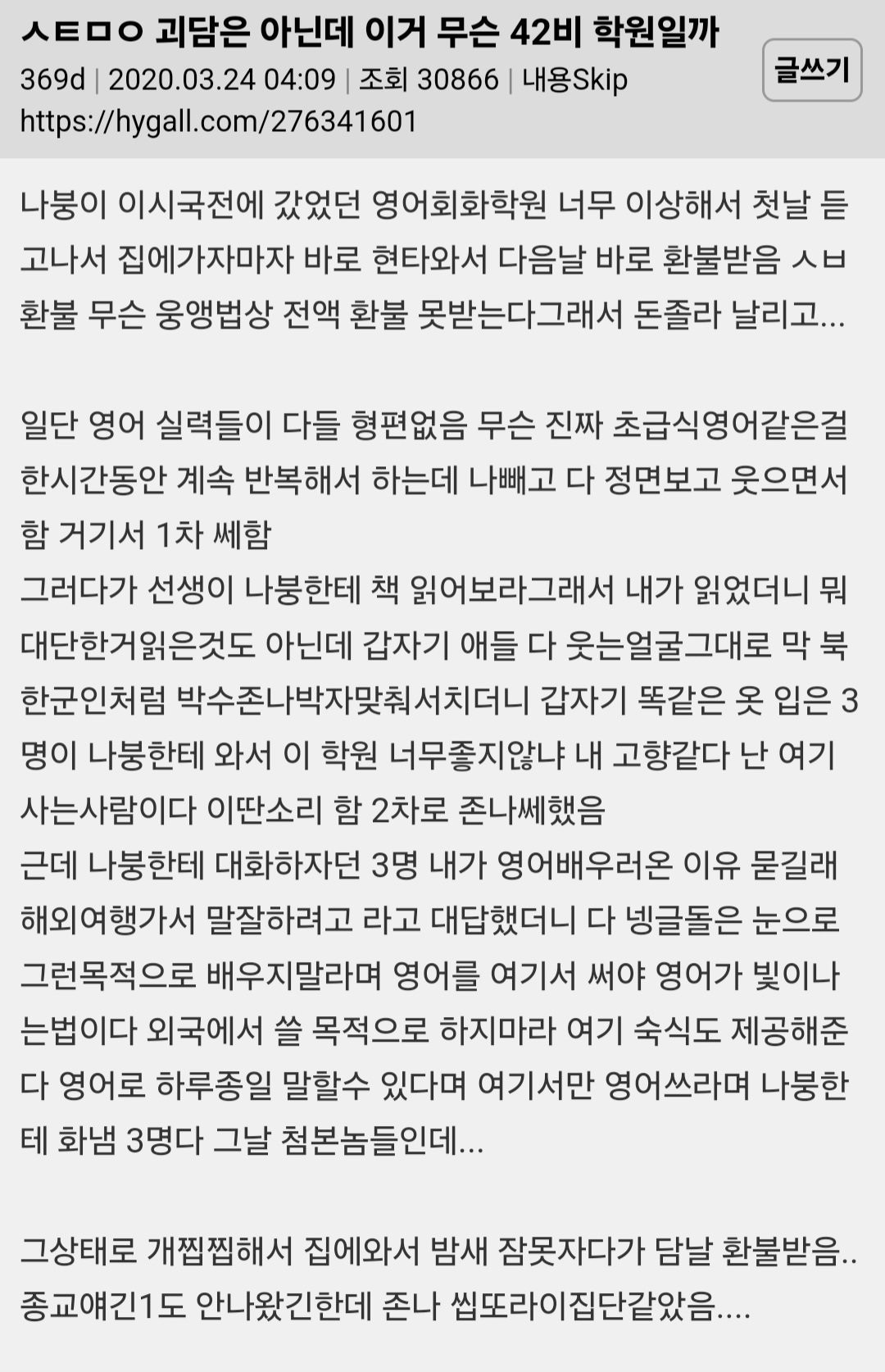 ㅅㅌㅁㅇ 괴담은 아닌데 이거 무슨 42비 학원일까

369d | 2020.03.24 04:09 | 조회 30866 | 내용Skip

https://hygall.com/276341601

글쓰기

나붕이 이시국전에 갔었던 영어회화학원 너무 이상해서 첫날 듣고나서 집에가자마자 바로 현타와서 다음날 바로 환불받음 ㅅㅂ 환불 무슨 웅앵법상 전액 환불 못받는다그래서 돈졸라 날리고...

일단 영어 실력들이 다들 형편없음 무슨 진짜 초급식영어같은걸 한시간동안 계속 반복해서 하는데 나빼고 다 정면보고 웃으면서 함 거기서 1차 쎄함
그러다가 선생이 나붕한테 책 읽어보라그래서 내가 읽었더니 뭐 대단한거읽은것도 아닌데 갑자기 애들 다 웃는얼굴그대로 막 북한군인처럼 박수존나박자맞춰서치더니 갑자기 똑같은 옷 입은 3명이 나붕한테 와서 이 학원 너무좋지않냐 내 고향같다 난 여기 사는사람이다 이딴소리 함 2차로 존나쎄했음
근데 나붕한테 대화하자던 3명 내가 영어배우러온 이유 묻길래 해외여행가서 말잘하려고 라고 대답했더니 다 넹글돌은 눈으로 그런목적으로 배우지말라며 영어를 여기서 써야 영어가 빛이나는법이다 외국에서 쓸 목적으로 하지마라 여기 숙식도 제공해준다 영어로 하루종일 말할수 있다며 여기서만 영어쓰라며 나붕한테 화냄 3명다 그날 첨본놈들인데...

그상태로 개찝찝해서 집에와서 밤새 잠못자다가 담날 환불받음..
종교얘긴1도 안나왔긴한데 존나 씹또라이집단같았음....